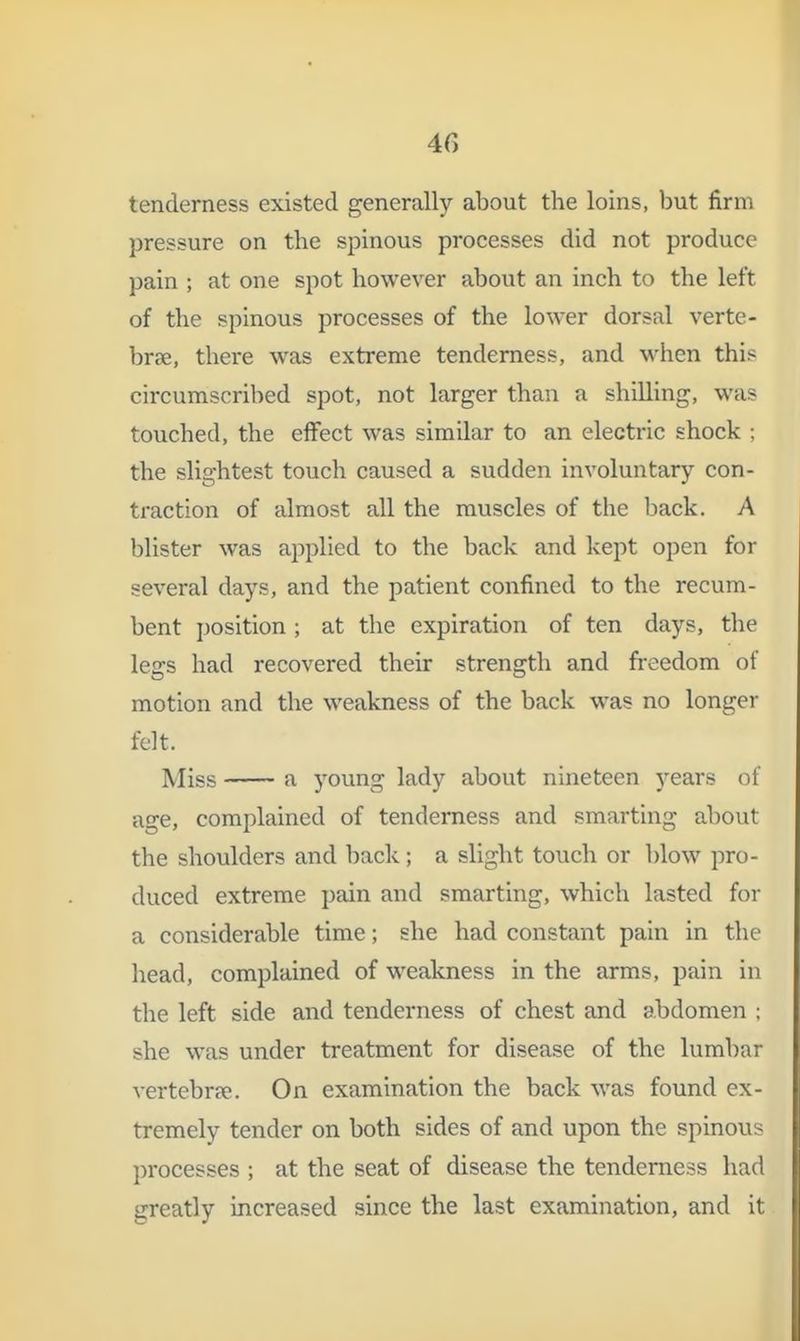 46

tenderness existed generally about the loins, but firm pressure on the spinous processes did not produce pain ; at one spot however about an inch to the left of the spinous processes of the lower dorsal vertebræ, there was extreme tenderness, and when this circumscribed spot, not larger than a shilling, was touched, the effect was similar to an electric shock ; the slightest touch caused a sudden involuntary contraction of almost all the muscles of the back. A blister was applied to the back and kept open for several days, and the patient confined to the recumbent position ; at the expiration of ten days, the legs had recovered their strength and freedom of motion and the weakness of the back was no longer felt.

Miss —— a young lady about nineteen years of age, complained of tenderness and smarting about the shoulders and back ; a slight touch or blow produced extreme pain and smarting, which lasted for a considerable time ; she had constant pain in the head, complained of weakness in the arms, pain in the left side and tenderness of chest and abdomen ; she was under treatment for disease of the lumbar vertebræ. On examination the back was found extremely tender on both sides of and upon the spinous processes ; at the seat of disease the tenderness had greatly increased since the last examination, and it